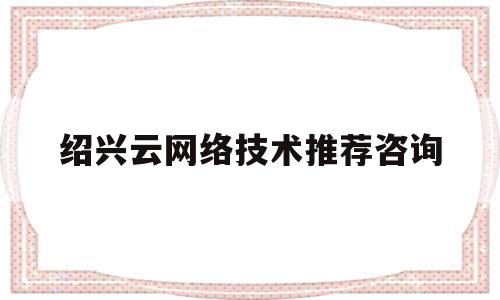 绍兴云网络技术推荐咨询